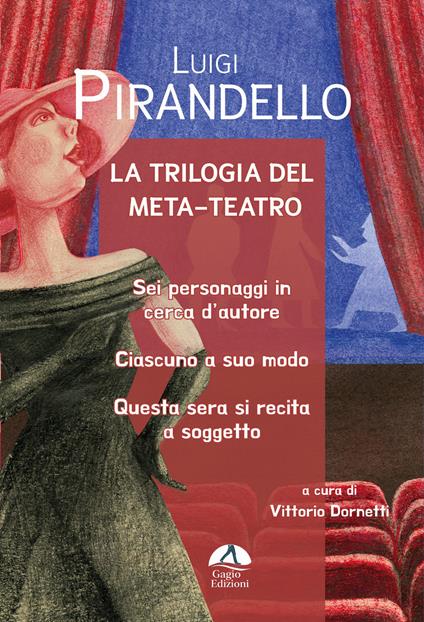 LUIGI
PIRANDELLO

LA TRILOGIA DEL META-TEATRO

Sei personaggi in cerca d'autore

Ciascuno a suo modo

Questa sera si recita a soggetto

a cura di
Vittorio Dornetti

Gagio Edizioni